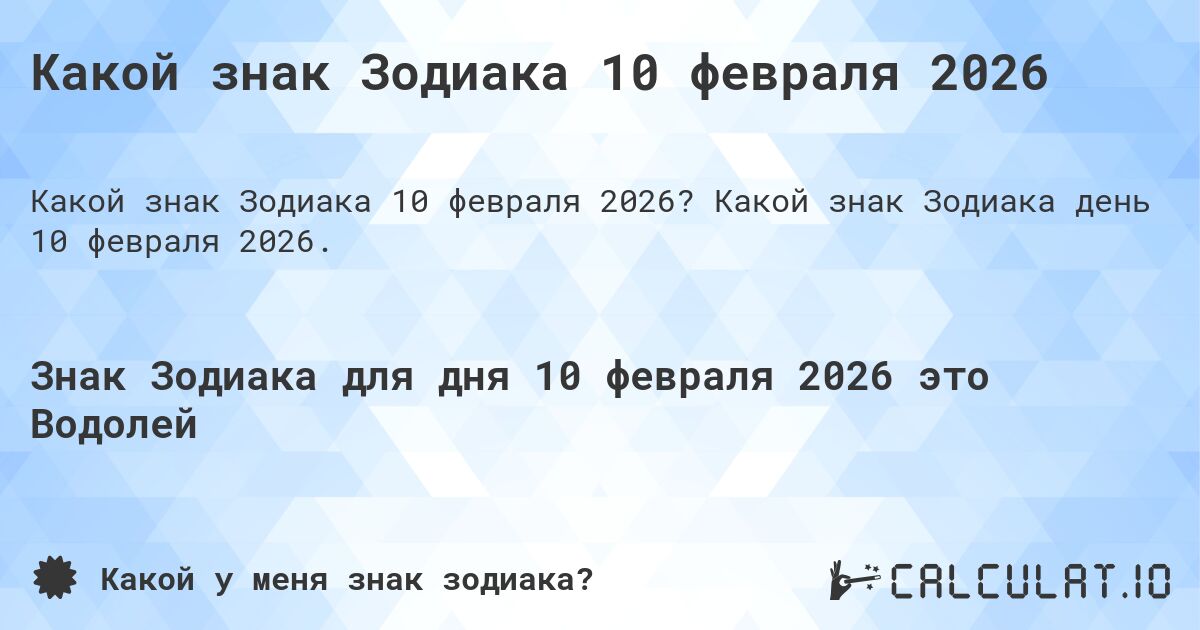 Какой знак Зодиака 10 февраля 2026

Какой знак Зодиака 10 февраля 2026? Какой знак Зодиака день 10 февраля 2026.

Знак Зодиака для дня 10 февраля 2026 это Водолей

Какой у меня знак зодиака?

CALCULAT.IO